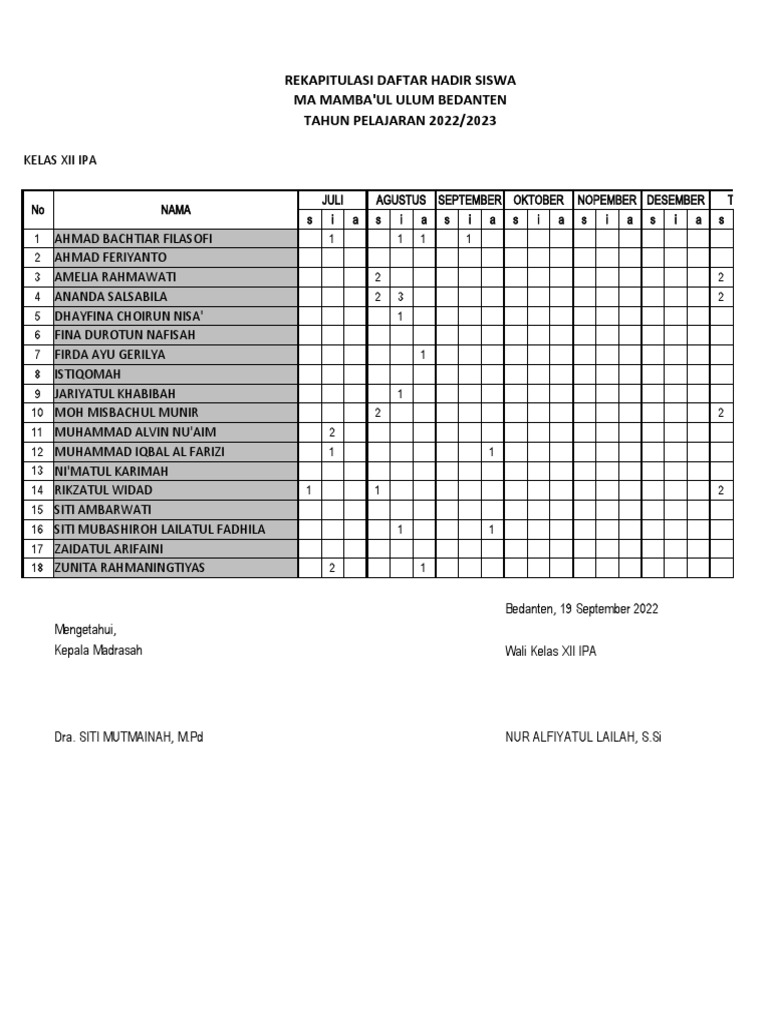 REKAPITULASI DAFTAR HADIR SISWA
MA MAMBA'UL ULUM BEDANTEN
TAHUN PELAJARAN 2022/2023

KELAS XII IPA

| No | NAMA | JULI s | JULI i | JULI a | AGUSTUS s | AGUSTUS i | AGUSTUS a | SEPTEMBER s | SEPTEMBER i | SEPTEMBER a | OKTOBER s | OKTOBER i | OKTOBER a | NOPEMBER s | NOPEMBER i | NOPEMBER a | DESEMBER s | DESEMBER i | DESEMBER a | T s |
|---|---|---|---|---|---|---|---|---|---|---|---|---|---|---|---|---|---|---|---|---|
| 1 | AHMAD BACHTIAR FILASOFI | | 1 | | | 1 | 1 | | 1 | | | | | | | | | | | |
| 2 | AHMAD FERIYANTO | | | | | | | | | | | | | | | | | | | |
| 3 | AMELIA RAHMAWATI | | | | 2 | | | | | | | | | | | | | | | 2 |
| 4 | ANANDA SALSABILA | | | | 2 | 3 | | | | | | | | | | | | | | 2 |
| 5 | DHAYFINA CHOIRUN NISA' | | | | | 1 | | | | | | | | | | | | | | |
| 6 | FINA DUROTUN NAFISAH | | | | | | | | | | | | | | | | | | | |
| 7 | FIRDA AYU GERILYA | | | | | | 1 | | | | | | | | | | | | | |
| 8 | ISTIQOMAH | | | | | | | | | | | | | | | | | | | |
| 9 | JARIYATUL KHABIBAH | | | | | 1 | | | | | | | | | | | | | | |
| 10 | MOH MISBACHUL MUNIR | | | | 2 | | | | | | | | | | | | | | | 2 |
| 11 | MUHAMMAD ALVIN NU'AIM | | 2 | | | | | | | | | | | | | | | | | |
| 12 | MUHAMMAD IQBAL AL FARIZI | | 1 | | | | | | | 1 | | | | | | | | | | |
| 13 | NI'MATUL KARIMAH | | | | | | | | | | | | | | | | | | | |
| 14 | RIKZATUL WIDAD | 1 | | | 1 | | | | | | | | | | | | | | | 2 |
| 15 | SITI AMBARWATI | | | | | | | | | | | | | | | | | | | |
| 16 | SITI MUBASHIROH LAILATUL FADHILA | | | | | 1 | | | | 1 | | | | | | | | | | |
| 17 | ZAIDATUL ARIFAINI | | | | | | | | | | | | | | | | | | | |
| 18 | ZUNITA RAHMANINGTIYAS | | 2 | | | | 1 | | | | | | | | | | | | | |

Bedanten, 19 September 2022

Mengetahui,
Kepala Madrasah

Wali Kelas XII IPA

Dra. SITI MUTMAINAH, M.Pd

NUR ALFIYATUL LAILAH, S.Si